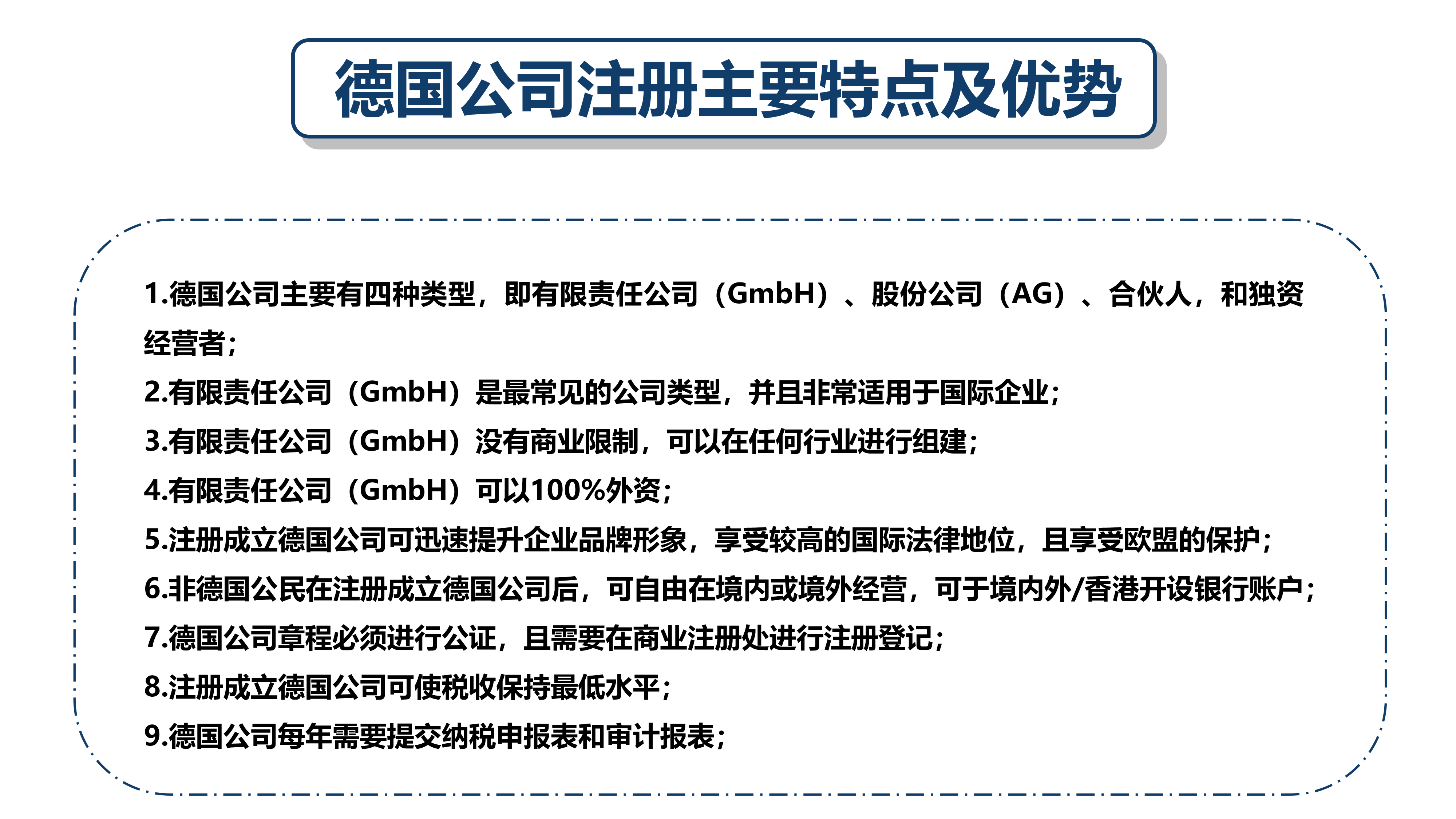 德国公司注册主要特点及优势

1.德国公司主要有四种类型，即有限责任公司（GmbH）、股份公司（AG）、合伙人，和独资经营者；
2.有限责任公司（GmbH）是最常见的公司类型，并且非常适用于国际企业；
3.有限责任公司（GmbH）没有商业限制，可以在任何行业进行组建；
4.有限责任公司（GmbH）可以100%外资；
5.注册成立德国公司可迅速提升企业品牌形象，享受较高的国际法律地位，且享受欧盟的保护；
6.非德国公民在注册成立德国公司后，可自由在境内或境外经营，可于境内外/香港开设银行账户；
7.德国公司章程必须进行公证，且需要在商业注册处进行注册登记；
8.注册成立德国公司可使税收保持最低水平；
9.德国公司每年需要提交纳税申报表和审计报表；